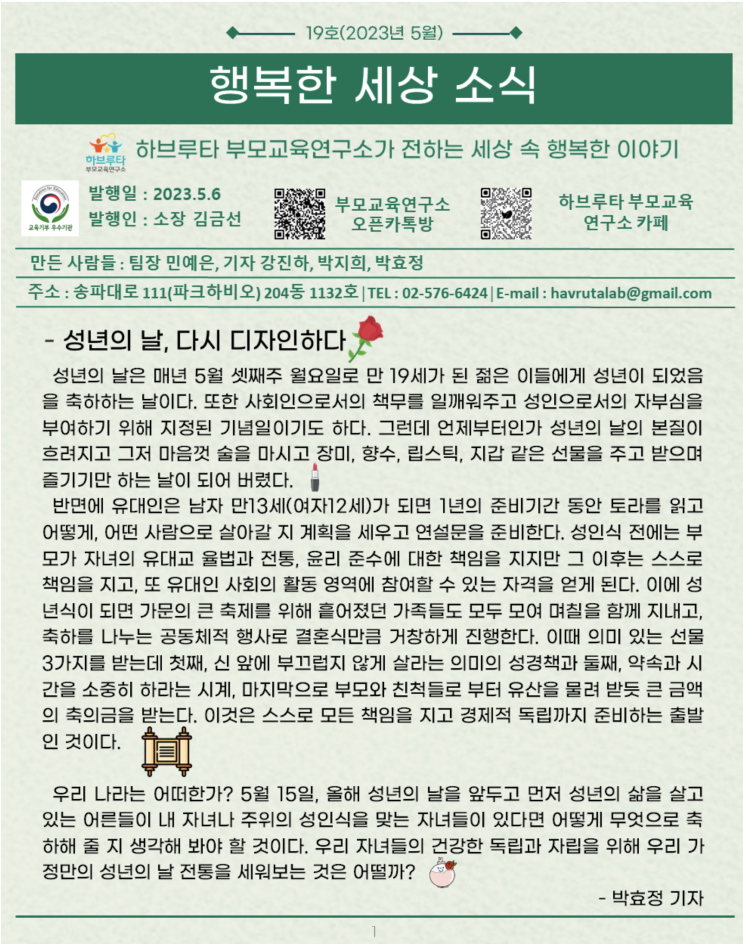 19호(2023년 5월)

행복한 세상 소식

하브루타 부모교육연구소

하브루타 부모교육연구소가 전하는 세상 속 행복한 이야기

교육기부 우수기관

발행일 : 2023.5.6
발행인 : 소장 김금선

부모교육연구소 오픈카톡방

하브루타 부모교육 연구소 카페

만든 사람들 : 팀장 민예은, 기자 강진하, 박지희, 박효정

주소 : 송파대로 111(파크하비오) 204동 1132호 | TEL : 02-576-6424 | E-mail : havrutalab@gmail.com

- 성년의 날, 다시 디자인하다

성년의 날은 매년 5월 셋째주 월요일로 만 19세가 된 젊은 이들에게 성년이 되었음을 축하하는 날이다. 또한 사회인으로서의 책무를 일깨워주고 성인으로서의 자부심을 부여하기 위해 지정된 기념일이기도 하다. 그런데 언제부터인가 성년의 날의 본질이 흐려지고 그저 마음껏 술을 마시고 장미, 향수, 립스틱, 지갑 같은 선물을 주고 받으며 즐기기만 하는 날이 되어 버렸다.

반면에 유대인은 남자 만13세(여자12세)가 되면 1년의 준비기간 동안 토라를 읽고 어떻게, 어떤 사람으로 살아갈 지 계획을 세우고 연설문을 준비한다. 성인식 전에는 부모가 자녀의 유대교 율법과 전통, 윤리 준수에 대한 책임을 지지만 그 이후는 스스로 책임을 지고, 또 유대인 사회의 활동 영역에 참여할 수 있는 자격을 얻게 된다. 이에 성년식이 되면 가문의 큰 축제를 위해 흩어졌던 가족들도 모두 모여 며칠을 함께 지내고, 축하를 나누는 공동체적 행사로 결혼식만큼 거창하게 진행한다. 이때 의미 있는 선물 3가지를 받는데 첫째, 신 앞에 부끄럽지 않게 살라는 의미의 성경책과 둘째, 약속과 시간을 소중히 하라는 시계, 마지막으로 부모와 친척들로 부터 유산을 물려 받듯 큰 금액의 축의금을 받는다. 이것은 스스로 모든 책임을 지고 경제적 독립까지 준비하는 출발인 것이다.

우리 나라는 어떠한가? 5월 15일, 올해 성년의 날을 앞두고 먼저 성년의 삶을 살고 있는 어른들이 내 자녀나 주위의 성인식을 맞는 자녀들이 있다면 어떻게 무엇으로 축하해 줄 지 생각해 봐야 할 것이다. 우리 자녀들의 건강한 독립과 자립을 위해 우리 가정만의 성년의 날 전통을 세워보는 것은 어떨까?

- 박효정 기자

1